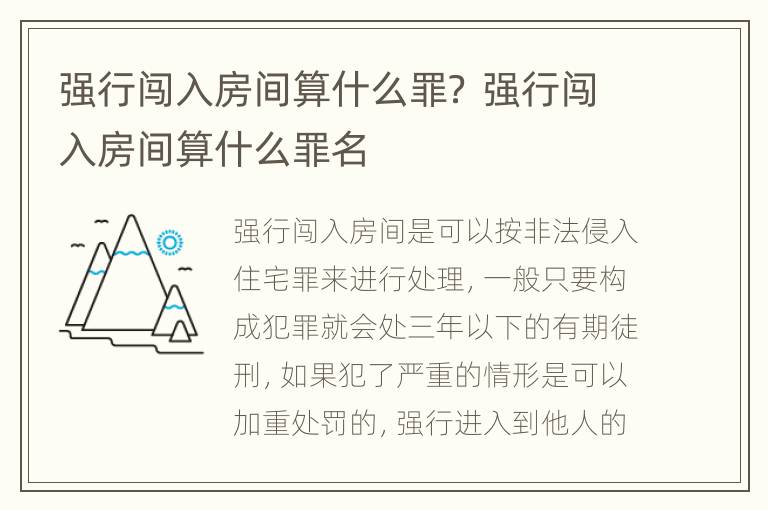 强行闯入房间算什么罪？强行闯入房间算什么罪名

强行闯入房间是可以按非法侵入住宅罪来进行处理，一般只要构成犯罪就会处三年以下的有期徒刑，如果犯了严重的情形是可以加重处罚的，强行进入到他人的